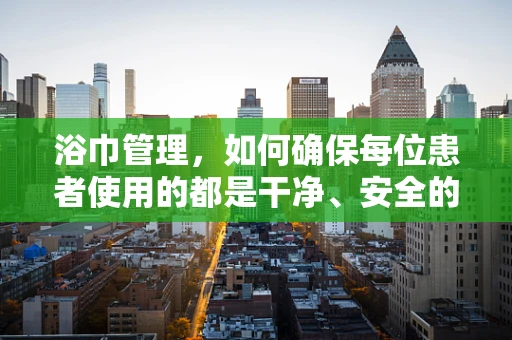 浴巾管理，如何确保每位患者使用的都是干净、安全的